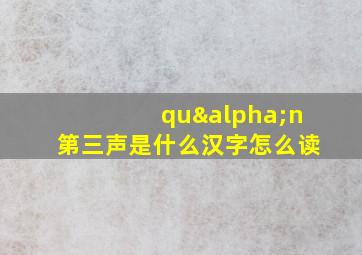 qu&alpha;n
第三声是什么汉字怎么读